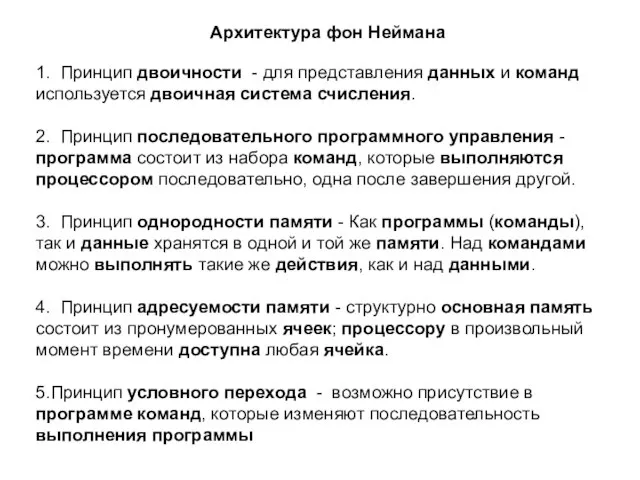 Архитектура фон Неймана

1. Принцип двоичности - для представления данных и команд используется двоичная система счисления.

2. Принцип последовательного программного управления - программа состоит из набора команд, которые выполняются процессором последовательно, одна после завершения другой.

3. Принцип однородности памяти - Как программы (команды), так и данные хранятся в одной и той же памяти. Над командами можно выполнять такие же действия, как и над данными.

4. Принцип адресуемости памяти - структурно основная память состоит из пронумерованных ячеек; процессору в произвольный момент времени доступна любая ячейка.

5.Принцип условного перехода - возможно присутствие в программе команд, которые изменяют последовательность выполнения программы